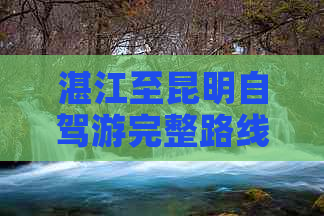 湛江至昆明自驾游完整路线